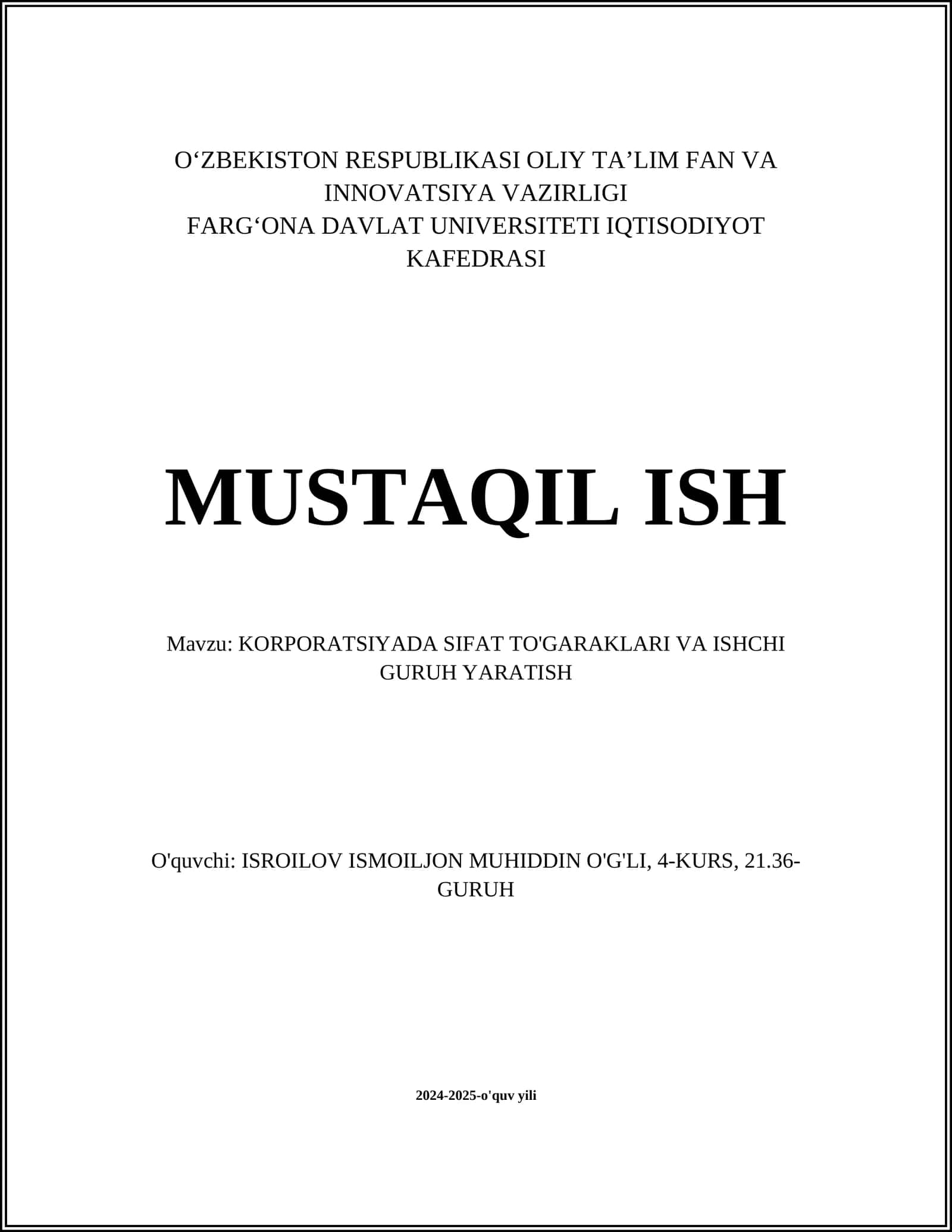 O‘ZBEKISTON RESPUBLIKASI OLIY TA’LIM FAN VA INNOVATSIYA VAZIRLIGI
FARG‘ONA DAVLAT UNIVERSITETI IQTISODIYOT KAFEDRASI

MUSTAQIL ISH

Mavzu: KORPORATSIYADA SIFAT TO'GARAKLARI VA ISHCHI GURUH YARATISH

O'quvchi: ISROILOV ISMOILJON MUHIDDIN O'G'LI, 4-KURS, 21.36-GURUH

2024-2025-o'quv yili